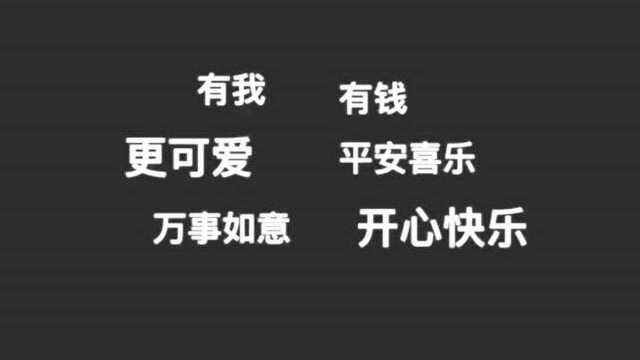 有我
有钱
更可爱
平安喜乐
万事如意
开心快乐